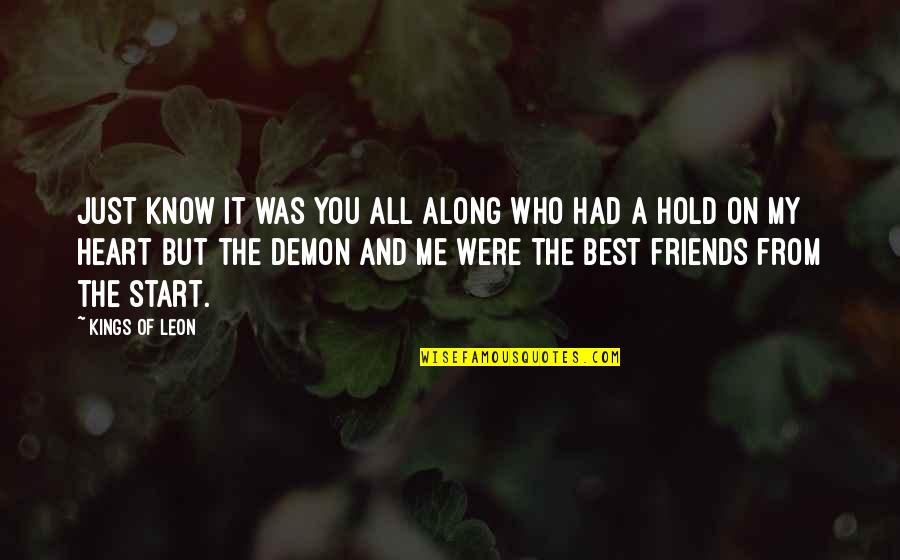 JUST KNOW IT WAS YOU ALL ALONG WHO HAD A HOLD ON MY HEART BUT THE DEMON AND ME WERE THE BEST FRIENDS FROM THE START.

~ KINGS OF LEON

WISEFAMOUSQUOTES.COM